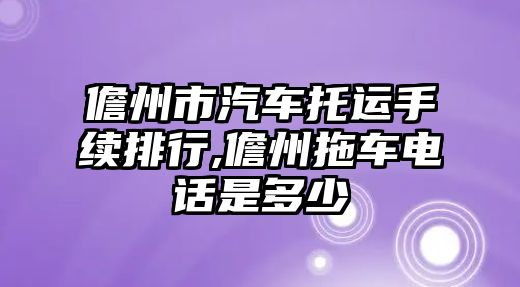 儋州市汽车托运手续排行,儋州拖车电话是多少